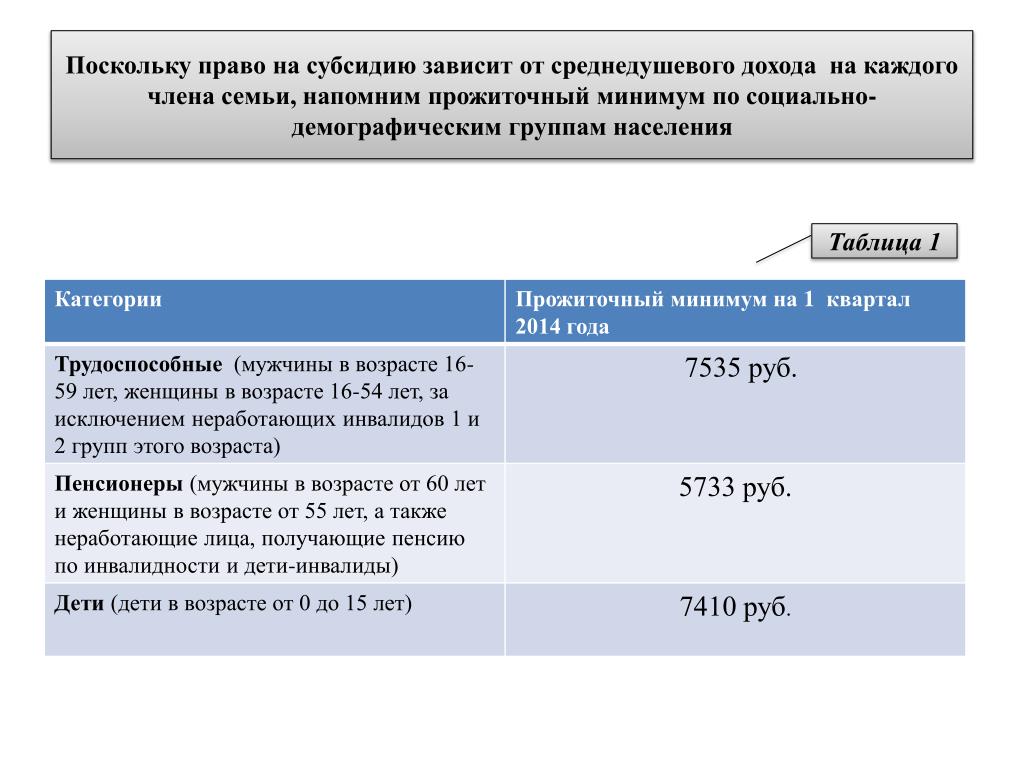 Поскольку право на субсидию зависит от среднедушевого дохода на каждого члена семьи, напомним прожиточный минимум по социально-демографическим группам населения

Таблица 1

| Категории | Прожиточный минимум на 1 квартал 2014 года |
|---|---|
| Трудоспособные (мужчины в возрасте 16-59 лет, женщины в возрасте 16-54 лет, за исключением неработающих инвалидов 1 и 2 групп этого возраста) | 7535 руб. |
| Пенсионеры (мужчины в возрасте от 60 лет и женщины в возрасте от 55 лет, а также неработающие лица, получающие пенсию по инвалидности и дети-инвалиды) | 5733 руб. |
| Дети (дети в возрасте от 0 до 15 лет) | 7410 руб. |